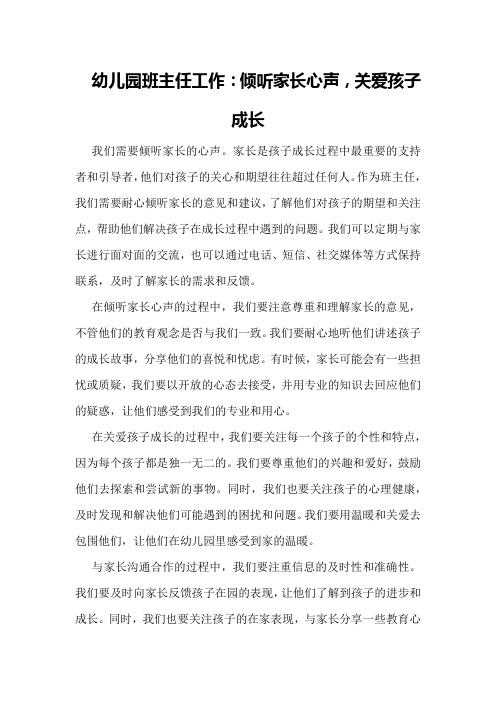 幼儿园班主任工作：倾听家长心声，关爱孩子成长

我们需要倾听家长的心声。家长是孩子成长过程中最重要的支持者和引导者，他们对孩子的关心和期望往往超过任何人。作为班主任，我们需要耐心倾听家长的意见和建议，了解他们对孩子的期望和关注点，帮助他们解决孩子在成长过程中遇到的问题。我们可以定期与家长进行面对面的交流，也可以通过电话、短信、社交媒体等方式保持联系，及时了解家长的需求和反馈。

在倾听家长心声的过程中，我们要注意尊重和理解家长的意见，不管他们的教育观念是否与我们一致。我们要耐心地听他们讲述孩子的成长故事，分享他们的喜悦和忧虑。有时候，家长可能会有一些担忧或质疑，我们要以开放的心态去接受，并用专业的知识去回应他们的疑惑，让他们感受到我们的专业和用心。

在关爱孩子成长的过程中，我们要关注每一个孩子的个性和特点，因为每个孩子都是独一无二的。我们要尊重他们的兴趣和爱好，鼓励他们去探索和尝试新的事物。同时，我们也要关注孩子的心理健康，及时发现和解决他们可能遇到的困扰和问题。我们要用温暖和关爱去包围他们，让他们在幼儿园里感受到家的温暖。

与家长沟通合作的过程中，我们要注重信息的及时性和准确性。我们要及时向家长反馈孩子在园的表现，让他们了解到孩子的进步和成长。同时，我们也要关注孩子的在家表现，与家长分享一些教育心